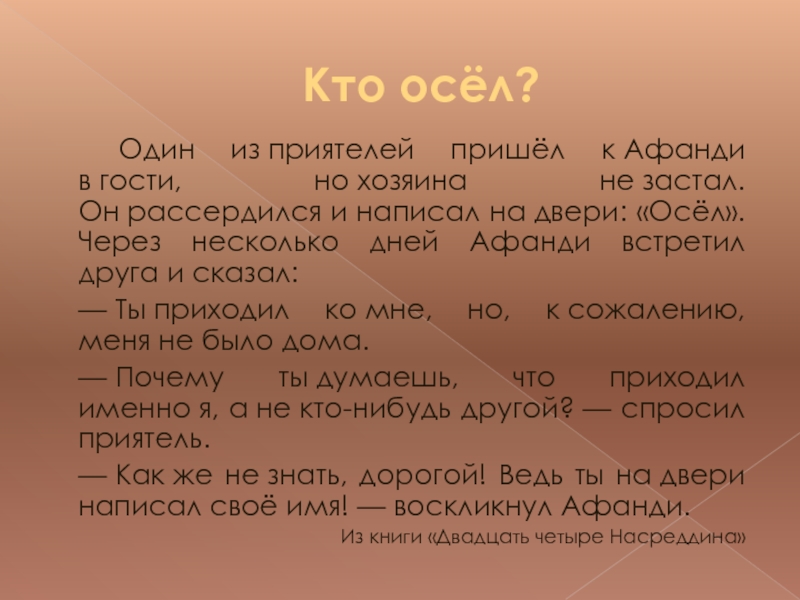 Кто осёл?

Один из приятелей пришёл к Афанди в гости, но хозяина не застал. Он рассердился и написал на двери: «Осёл». Через несколько дней Афанди встретил друга и сказал:

— Ты приходил ко мне, но, к сожалению, меня не было дома.

— Почему ты думаешь, что приходил именно я, а не кто-нибудь другой? — спросил приятель.

— Как же не знать, дорогой! Ведь ты на двери написал своё имя! — воскликнул Афанди.

Из книги «Двадцать четыре Насреддина»